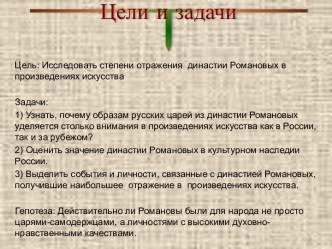 Цели и задачи

Цель: Исследовать степени отражения династии Романовых в произведениях искусства

Задачи:

1) Узнать, почему образам русских царей из династии Романовых уделяется столько внимания в произведениях искусства как в России, так и за рубежом?

2) Оценить значение династии Романовых в культурном наследии России.

3) Выделить события и личности, связанные с династией Романовых, получившие наибольшее отражение в произведениях искусства.

Гепотеза: Действительно ли Романовы были для народа не просто царями-самодержцами, а личностями с высокими духовно-нравственными качествами.